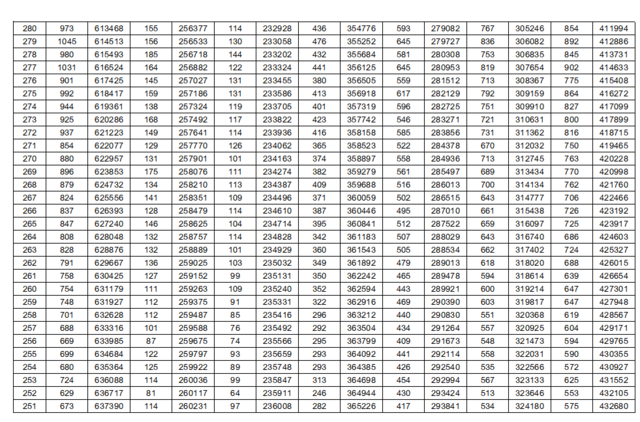 | 280 | 973 | 613468 | 155 | 256377 | 114 | 232928 | 436 | 354776 | 593 | 279082 | 767 | 305246 | 854 | 411994 |
|---|---|---|---|---|---|---|---|---|---|---|---|---|---|---|
| 279 | 1045 | 614513 | 156 | 256533 | 130 | 233058 | 476 | 355252 | 645 | 279727 | 836 | 306082 | 892 | 412886 |
| 278 | 980 | 615493 | 185 | 256718 | 144 | 233202 | 432 | 355684 | 581 | 280308 | 753 | 306835 | 845 | 413731 |
| 277 | 1031 | 616524 | 164 | 256882 | 122 | 233324 | 441 | 356125 | 645 | 280953 | 819 | 307654 | 902 | 414633 |
| 276 | 901 | 617425 | 145 | 257027 | 131 | 233455 | 380 | 356505 | 559 | 281512 | 713 | 308367 | 775 | 415408 |
| 275 | 992 | 618417 | 159 | 257186 | 131 | 233586 | 413 | 356918 | 617 | 282129 | 792 | 309159 | 864 | 416272 |
| 274 | 944 | 619361 | 138 | 257324 | 119 | 233705 | 401 | 357319 | 596 | 282725 | 751 | 309910 | 827 | 417099 |
| 273 | 925 | 620286 | 168 | 257492 | 117 | 233822 | 423 | 357742 | 546 | 283271 | 721 | 310631 | 800 | 417899 |
| 272 | 937 | 621223 | 149 | 257641 | 114 | 233936 | 416 | 358158 | 585 | 283856 | 731 | 311362 | 816 | 418715 |
| 271 | 854 | 622077 | 129 | 257770 | 126 | 234062 | 365 | 358523 | 522 | 284378 | 670 | 312032 | 750 | 419465 |
| 270 | 880 | 622957 | 131 | 257901 | 101 | 234163 | 374 | 358897 | 558 | 284936 | 713 | 312745 | 763 | 420228 |
| 269 | 896 | 623853 | 175 | 258076 | 111 | 234274 | 382 | 359279 | 561 | 285497 | 689 | 313434 | 770 | 420998 |
| 268 | 879 | 624732 | 134 | 258210 | 113 | 234387 | 409 | 359688 | 516 | 286013 | 700 | 314134 | 762 | 421760 |
| 267 | 824 | 625556 | 141 | 258351 | 109 | 234496 | 371 | 360059 | 502 | 286515 | 643 | 314777 | 706 | 422466 |
| 266 | 837 | 626393 | 128 | 258479 | 114 | 234610 | 387 | 360446 | 495 | 287010 | 661 | 315438 | 726 | 423192 |
| 265 | 847 | 627240 | 146 | 258625 | 104 | 234714 | 395 | 360841 | 512 | 287522 | 659 | 316097 | 725 | 423917 |
| 264 | 808 | 628048 | 132 | 258757 | 114 | 234828 | 342 | 361183 | 507 | 288029 | 643 | 316740 | 686 | 424603 |
| 263 | 828 | 628876 | 132 | 258889 | 101 | 234929 | 360 | 361543 | 505 | 288534 | 662 | 317402 | 724 | 425327 |
| 262 | 791 | 629667 | 136 | 259025 | 103 | 235032 | 349 | 361892 | 479 | 289013 | 618 | 318020 | 688 | 426015 |
| 261 | 758 | 630425 | 127 | 259152 | 99 | 235131 | 350 | 362242 | 465 | 289478 | 594 | 318614 | 639 | 426654 |
| 260 | 754 | 631179 | 111 | 259263 | 109 | 235240 | 352 | 362594 | 443 | 289921 | 600 | 319214 | 647 | 427301 |
| 259 | 748 | 631927 | 112 | 259375 | 91 | 235331 | 322 | 362916 | 469 | 290390 | 603 | 319817 | 647 | 427948 |
| 258 | 701 | 632628 | 112 | 259487 | 85 | 235416 | 296 | 363212 | 440 | 290830 | 551 | 320368 | 619 | 428567 |
| 257 | 688 | 633316 | 101 | 259588 | 76 | 235492 | 292 | 363504 | 434 | 291264 | 557 | 320925 | 604 | 429171 |
| 256 | 669 | 633985 | 87 | 259675 | 74 | 235566 | 295 | 363799 | 409 | 291673 | 548 | 321473 | 594 | 429765 |
| 255 | 699 | 634684 | 122 | 259797 | 93 | 235659 | 293 | 364092 | 441 | 292114 | 558 | 322031 | 590 | 430355 |
| 254 | 680 | 635364 | 125 | 259922 | 89 | 235748 | 293 | 364385 | 426 | 292540 | 535 | 322566 | 572 | 430927 |
| 253 | 724 | 636088 | 114 | 260036 | 99 | 235847 | 313 | 364698 | 454 | 292994 | 567 | 323133 | 625 | 431552 |
| 252 | 629 | 636717 | 81 | 260117 | 64 | 235911 | 246 | 364944 | 430 | 293424 | 513 | 323646 | 553 | 432105 |
| 251 | 673 | 637390 | 114 | 260231 | 97 | 236008 | 282 | 365226 | 417 | 293841 | 534 | 324180 | 575 | 432680 |